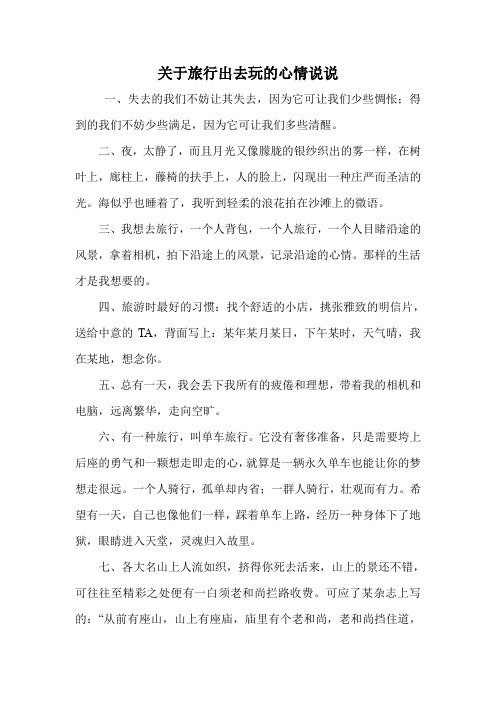 关于旅行出去玩的心情说说

一、失去的我们不妨让其失去，因为它可让我们少些惆怅；得到的我们不妨少些满足，因为它可让我们多些清醒。

二、夜，太静了，而且月光又像朦胧的银纱织出的雾一样，在树叶上，廊柱上，藤椅的扶手上，人的脸上，闪现出一种庄严而圣洁的光。海似乎也睡着了，我听到轻柔的浪花拍在沙滩上的微语。

三、我想去旅行，一个人背包，一个人旅行，一个人目睹沿途的风景，拿着相机，拍下沿途上的风景，记录沿途的心情。那样的生活才是我想要的。

四、旅游时最好的习惯：找个舒适的小店，挑张雅致的明信片，送给中意的 TA，背面写上：某年某月某日，下午某时，天气晴，我在某地，想念你。

五、总有一天，我会丢下我所有的疲倦和理想，带着我的相机和电脑，远离繁华，走向空旷。

六、有一种旅行，叫单车旅行。它没有奢侈准备，只是需要垮上后座的勇气和一颗想走即走的心，就算是一辆永久单车也能让你的梦想走很远。一个人骑行，孤单却内省；一群人骑行，壮观而有力。希望有一天，自己也像他们一样，踩着单车上路，经历一种身体下了地狱，眼睛进入天堂，灵魂归入故里。

七、各大名山上人流如织，挤得你死去活来，山上的景还不错，可往往至精彩之处便有一白须老和尚拦路收费。可应了某杂志上写的：“从前有座山，山上有座庙，庙里有个老和尚，老和尚挡住道，